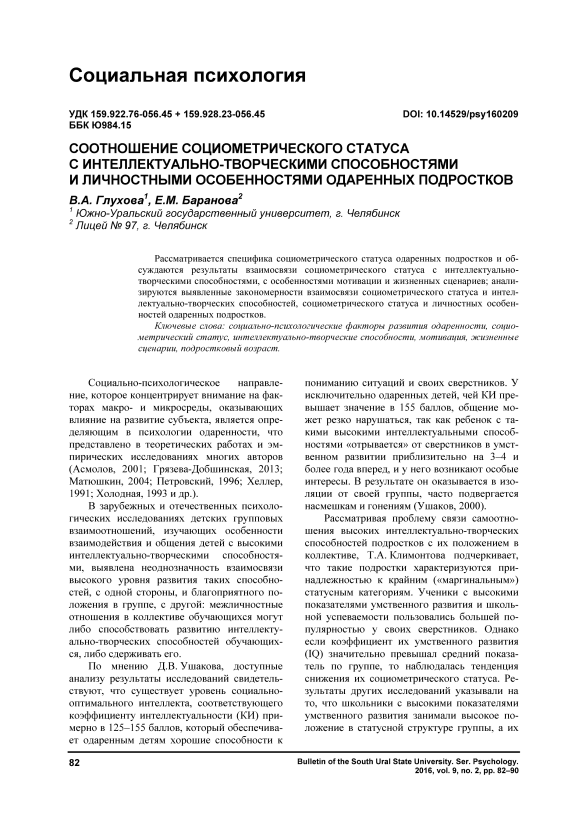 Социальная психология

УДК 159.922.76-056.45 + 159.928.23-056.45
ББК Ю984.15

DOI: 10.14529/psy160209

СООТНОШЕНИЕ СОЦИОМЕТРИЧЕСКОГО СТАТУСА С ИНТЕЛЛЕКТУАЛЬНО-ТВОРЧЕСКИМИ СПОСОБНОСТЯМИ И ЛИЧНОСТНЫМИ ОСОБЕННОСТЯМИ ОДАРЕННЫХ ПОДРОСТКОВ

В.А. Глухова$^1$, Е.М. Баранова$^2$
$^1$ Южно-Уральский государственный университет, г. Челябинск
$^2$ Лицей № 97, г. Челябинск

Рассматривается специфика социометрического статуса одаренных подростков и обсуждаются результаты взаимосвязи социометрического статуса с интеллектуально-творческими способностями, с особенностями мотивации и жизненных сценариев; анализируются выявленные закономерности взаимосвязи социометрического статуса и интеллектуально-творческих способностей, социометрического статуса и личностных особенностей одаренных подростков.

Ключевые слова: социально-психологические факторы развития одаренности, социометрический статус, интеллектуально-творческие способности, мотивация, жизненные сценарии, подростковый возраст.

Социально-психологическое направление, которое концентрирует внимание на факторах макро- и микросреды, оказывающих влияние на развитие субъекта, является определяющим в психологии одаренности, что представлено в теоретических работах и эмпирических исследованиях многих авторов (Асмолов, 2001; Грязева-Добшинская, 2013; Матюшкин, 2004; Петровский, 1996; Хеллер, 1991; Холодная, 1993 и др.).

В зарубежных и отечественных психологических исследованиях детских групповых взаимоотношений, изучающих особенности взаимодействия и общения детей с высокими интеллектуально-творческими способностями, выявлена неоднозначность взаимосвязи высокого уровня развития таких способностей, с одной стороны, и благоприятного положения в группе, с другой: межличностные отношения в коллективе обучающихся могут либо способствовать развитию интеллектуально-творческих способностей обучающихся, либо сдерживать его.

По мнению Д.В. Ушакова, доступные анализу результаты исследований свидетельствуют, что существует уровень социально-оптимального интеллекта, соответствующего коэффициенту интеллектуальности (КИ) примерно в 125–155 баллов, который обеспечивает одаренным детям хорошие способности к пониманию ситуаций и своих сверстников. У исключительно одаренных детей, чей КИ превышает значение в 155 баллов, общение может резко нарушаться, так как ребенок с такими высокими интеллектуальными способностями «отрывается» от сверстников в умственном развитии приблизительно на 3–4 и более года вперед, и у него возникают особые интересы. В результате он оказывается в изоляции от своей группы, часто подвергается насмешкам и гонениям (Ушаков, 2000).

Рассматривая проблему связи самоотношения высоких интеллектуально-творческих способностей подростков с их положением в коллективе, Т.А. Климонтова подчеркивает, что такие подростки характеризуются принадлежностью к крайним («маргинальным») статусным категориям. Ученики с высокими показателями умственного развития и школьной успеваемости пользовались большей популярностью у своих сверстников. Однако если коэффициент их умственного развития (IQ) значительно превышал средний показатель по группе, то наблюдалась тенденция снижения их социометрического статуса. Результаты других исследований указывали на то, что школьники с высокими показателями умственного развития занимали высокое положение в статусной структуре группы, а их

82

Bulletin of the South Ural State University. Ser. Psychology. 2016, vol. 9, no. 2, pp. 82–90